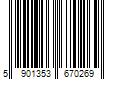 5 901353 670269